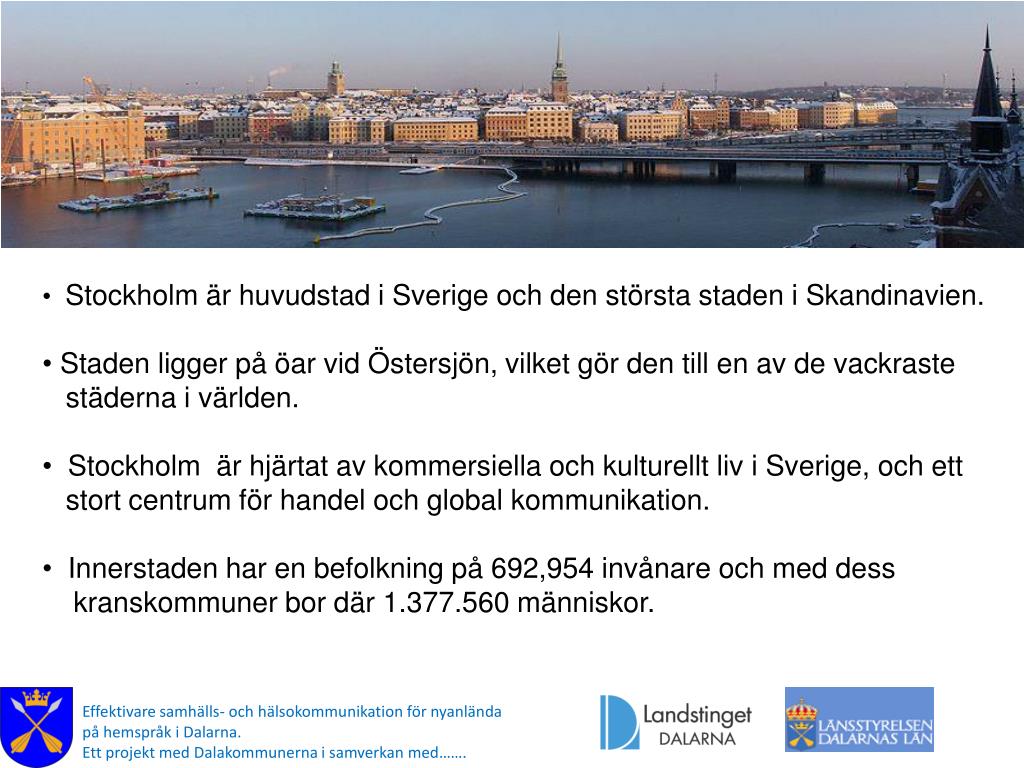 • Stockholm är huvudstad i Sverige och den största staden i Skandinavien.

• Staden ligger på öar vid Östersjön, vilket gör den till en av de vackraste städerna i världen.

• Stockholm är hjärtat av kommersiella och kulturellt liv i Sverige, och ett stort centrum för handel och global kommunikation.

• Innerstaden har en befolkning på 692,954 invånare och med dess kranskommuner bor där 1.377.560 människor.

Effektivare samhälls- och hälsokommunikation för nyanlända på hemspråk i Dalarna.
Ett projekt med Dalakommunerna i samverkan med…….

Landstinget DALARNA

LÄNSSTYRELSEN DALARNAS LÄN